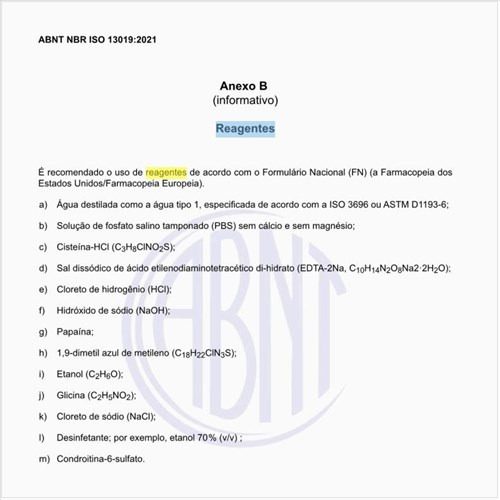 ABNT NBR ISO 13019:2021

Anexo B
(informativo)

Reagentes

É recomendado o uso de reagentes de acordo com o Formulário Nacional (FN) (a Farmacopeia dos Estados Unidos/Farmacopeia Europeia).

a) Água destilada como a água tipo 1, especificada de acordo com a ISO 3696 ou ASTM D1193-6;

b) Solução de fosfato salino tamponado (PBS) sem cálcio e sem magnésio;

c) Cisteína-HCl ($C_3H_8ClNO_2S$);

d) Sal dissódico de ácido etilenodiaminotetracético di-hidrato (EDTA-2Na, $C_{10}H_{14}N_2O_8Na2 \cdot 2H_2O$);

e) Cloreto de hidrogênio (HCl);

f) Hidróxido de sódio (NaOH);

g) Papaína;

h) 1,9-dimetil azul de metileno ($C_{18}H_{22}ClN_3S$);

i) Etanol ($C_2H_6O$);

j) Glicina ($C_2H_5NO_2$);

k) Cloreto de sódio (NaCl);

l) Desinfetante; por exemplo, etanol 70% (v/v) ;

m) Condroitina-6-sulfato.

ABNT